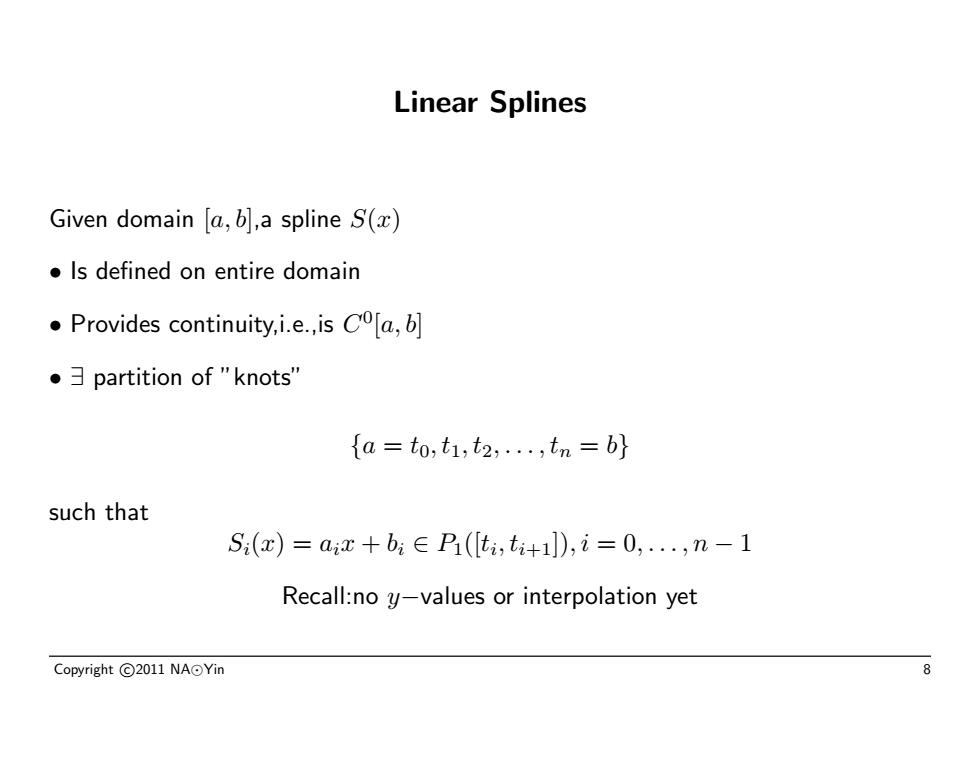 Linear Splines

Given domain $[a, b]$,a spline $S(x)$

• Is defined on entire domain

• Provides continuity,i.e.,is $C^0[a, b]$

• $\exists$ partition of "knots"

$\{a = t_0, t_1, t_2, \ldots, t_n = b\}$

such that

$S_i(x) = a_i x + b_i \in P_1([t_i, t_{i+1}]), i = 0, \ldots, n-1$

Recall:no $y-$values or interpolation yet

Copyright ©2011 NA⊙Yin

8